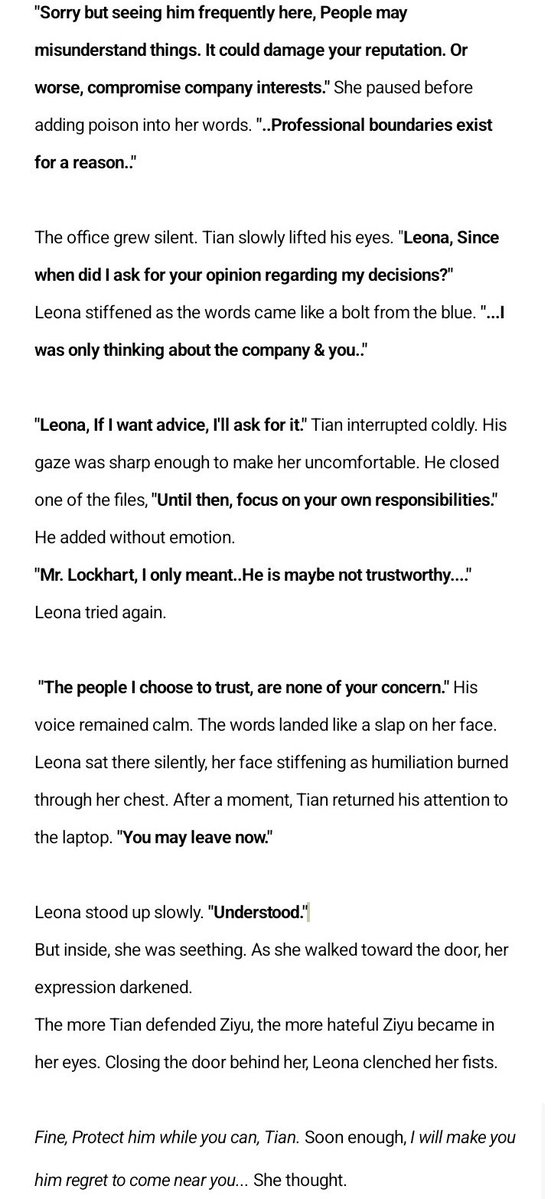 "Sorry but seeing him frequently here, People may misunderstand things. It could damage your reputation. Or worse, compromise company interests." She paused before adding poison into her words. "..Professional boundaries exist for a reason.."

The office grew silent. Tian slowly lifted his eyes. "Leona, Since when did I ask for your opinion regarding my decisions?"
Leona stiffened as the words came like a bolt from the blue. "...I was only thinking about the company & you.."

"Leona, If I want advice, I'll ask for it." Tian interrupted coldly. His gaze was sharp enough to make her uncomfortable. He closed one of the files, "Until then, focus on your own responsibilities." He added without emotion.
"Mr. Lockhart, I only meant..He is maybe not trustworthy...."
Leona tried again.

"The people I choose to trust, are none of your concern." His voice remained calm. The words landed like a slap on her face. Leona sat there silently, her face stiffening as humiliation burned through her chest. After a moment, Tian returned his attention to the laptop. "You may leave now."

Leona stood up slowly. "Understood."
But inside, she was seething. As she walked toward the door, her expression darkened.
The more Tian defended Ziyu, the more hateful Ziyu became in her eyes. Closing the door behind her, Leona clenched her fists.

Fine, Protect him while you can, Tian. Soon enough, I will make you him regret to come near you... She thought.